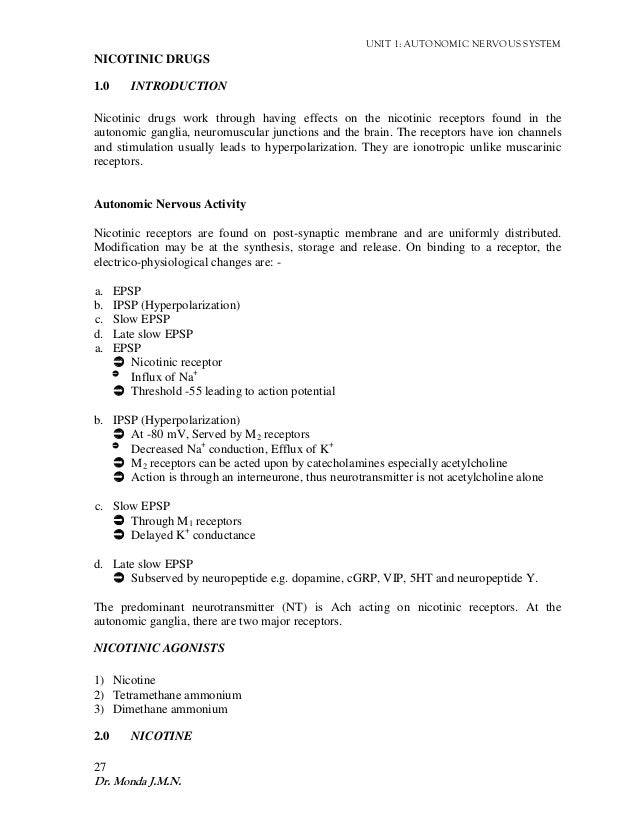 UNIT 1: AUTONOMIC NERVOUS SYSTEM

NICOTINIC DRUGS

1.0 INTRODUCTION

Nicotinic drugs work through having effects on the nicotinic receptors found in the autonomic ganglia, neuromuscular junctions and the brain. The receptors have ion channels and stimulation usually leads to hyperpolarization. They are ionotropic unlike muscarinic receptors.

Autonomic Nervous Activity

Nicotinic receptors are found on post-synaptic membrane and are uniformly distributed. Modification may be at the synthesis, storage and release. On binding to a receptor, the electrico-physiological changes are: -

a. EPSP
b. IPSP (Hyperpolarization)
c. Slow EPSP
d. Late slow EPSP
a. EPSP
➲ Nicotinic receptor
➲ Influx of $Na^+$
➲ Threshold -55 leading to action potential

b. IPSP (Hyperpolarization)
➲ At -80 mV, Served by $M_2$ receptors
➲ Decreased $Na^+$ conduction, Efflux of $K^+$
➲ $M_2$ receptors can be acted upon by catecholamines especially acetylcholine
➲ Action is through an interneurone, thus neurotransmitter is not acetylcholine alone

c. Slow EPSP
➲ Through $M_1$ receptors
➲ Delayed $K^+$ conductance

d. Late slow EPSP
➲ Subserved by neuropeptide e.g. dopamine, cGRP, VIP, 5HT and neuropeptide Y.

The predominant neurotransmitter (NT) is Ach acting on nicotinic receptors. At the autonomic ganglia, there are two major receptors.

NICOTINIC AGONISTS

1) Nicotine
2) Tetramethane ammonium
3) Dimethane ammonium

2.0 NICOTINE

27
Dr. Monda J.M.N.